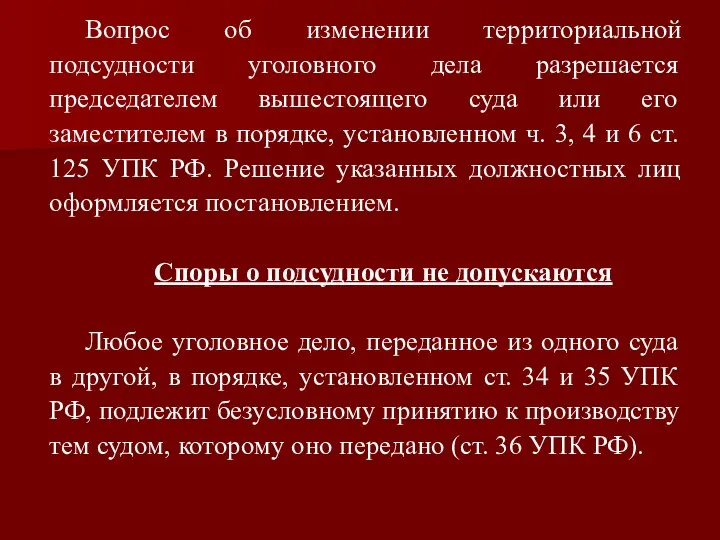 Вопрос об изменении территориальной подсудности уголовного дела разрешается председателем вышестоящего суда или его заместителем в порядке, установленном ч. 3, 4 и 6 ст. 125 УПК РФ. Решение указанных должностных лиц оформляется постановлением.

Споры о подсудности не допускаются

Любое уголовное дело, переданное из одного суда в другой, в порядке, установленном ст. 34 и 35 УПК РФ, подлежит безусловному принятию к производству тем судом, которому оно передано (ст. 36 УПК РФ).